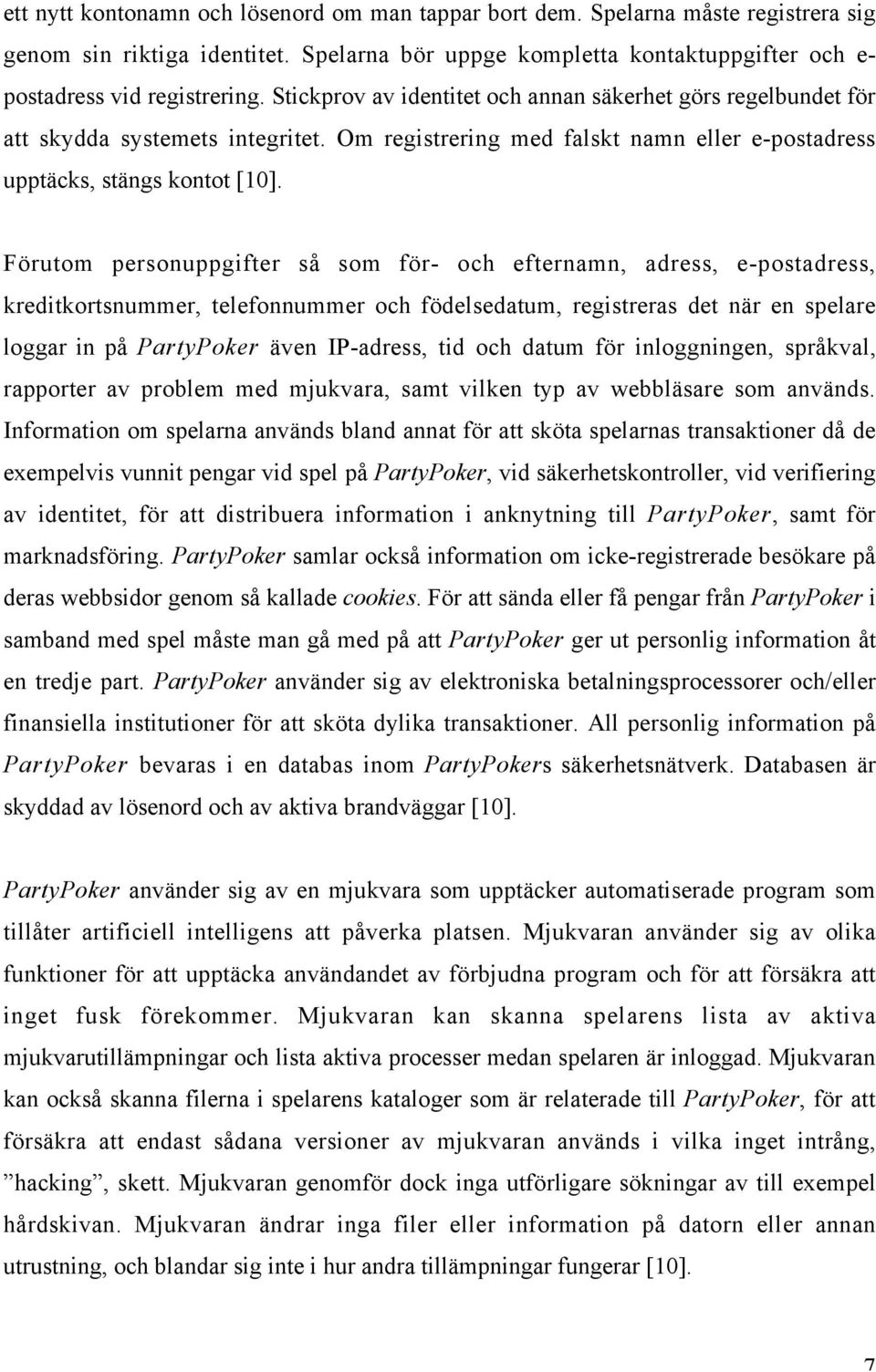 ett nytt kontonamn och lösenord om man tappar bort dem. Spelarna måste registrera sig genom sin riktiga identitet. Spelarna bör uppge kompletta kontaktuppgifter och e-postadress vid registrering. Stickprov av identitet och annan säkerhet görs regelbundet för att skydda systemets integritet. Om registrering med falskt namn eller e-postadress upptäcks, stängs kontot [10].

Förutom personuppgifter så som för- och efternamn, adress, e-postadress, kreditkortsnummer, telefonnummer och födelsedatum, registreras det när en spelare loggar in på PartyPoker även IP-adress, tid och datum för inloggningen, språkval, rapporter av problem med mjukvara, samt vilken typ av webbläsare som används. Information om spelarna används bland annat för att sköta spelarnas transaktioner då de exempelvis vunnit pengar vid spel på PartyPoker, vid säkerhetskontroller, vid verifiering av identitet, för att distribuera information i anknytning till PartyPoker, samt för marknadsföring. PartyPoker samlar också information om icke-registrerade besökare på deras webbsidor genom så kallade cookies. För att sända eller få pengar från PartyPoker i samband med spel måste man gå med på att PartyPoker ger ut personlig information åt en tredje part. PartyPoker använder sig av elektroniska betalningsprocessorer och/eller finansiella institutioner för att sköta dylika transaktioner. All personlig information på PartyPoker bevaras i en databas inom PartyPokers säkerhetsnätverk. Databasen är skyddad av lösenord och av aktiva brandväggar [10].

PartyPoker använder sig av en mjukvara som upptäcker automatiserade program som tillåter artificiell intelligens att påverka platsen. Mjukvaran använder sig av olika funktioner för att upptäcka användandet av förbjudna program och för att försäkra att inget fusk förekommer. Mjukvaran kan skanna spelarens lista av aktiva mjukvarutillämpningar och lista aktiva processer medan spelaren är inloggad. Mjukvaran kan också skanna filerna i spelarens kataloger som är relaterade till PartyPoker, för att försäkra att endast sådana versioner av mjukvaran används i vilka inget intrång, ”hacking”, skett. Mjukvaran genomför dock inga utförligare sökningar av till exempel hårdskivan. Mjukvaran ändrar inga filer eller information på datorn eller annan utrustning, och blandar sig inte i hur andra tillämpningar fungerar [10].

7